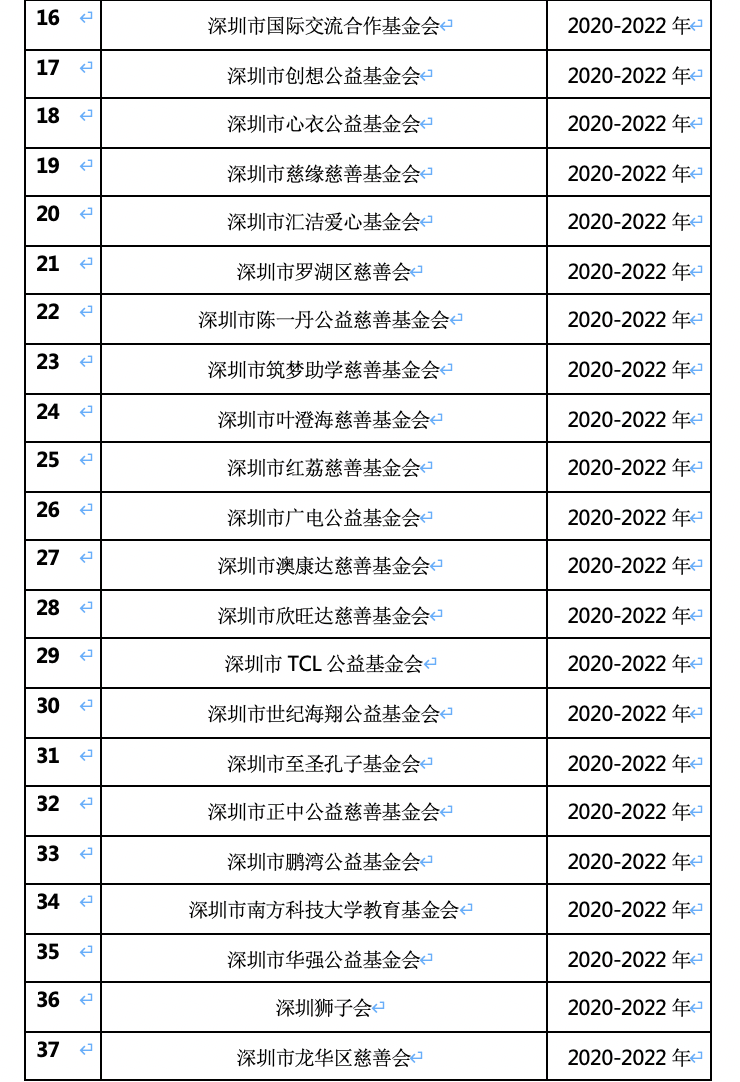 | 16 | 深圳市国际交流合作基金会 | 2020-2022 年 |
|---|---|---|
| 17 | 深圳市创想公益基金会 | 2020-2022 年 |
| 18 | 深圳市心衣公益基金会 | 2020-2022 年 |
| 19 | 深圳市慈缘慈善基金会 | 2020-2022 年 |
| 20 | 深圳市汇洁爱心基金会 | 2020-2022 年 |
| 21 | 深圳市罗湖区慈善会 | 2020-2022 年 |
| 22 | 深圳市陈一丹公益慈善基金会 | 2020-2022 年 |
| 23 | 深圳市筑梦助学慈善基金会 | 2020-2022 年 |
| 24 | 深圳市叶澄海慈善基金会 | 2020-2022 年 |
| 25 | 深圳市红荔慈善基金会 | 2020-2022 年 |
| 26 | 深圳市广电公益基金会 | 2020-2022 年 |
| 27 | 深圳市澳康达慈善基金会 | 2020-2022 年 |
| 28 | 深圳市欣旺达慈善基金会 | 2020-2022 年 |
| 29 | 深圳市 TCL 公益基金会 | 2020-2022 年 |
| 30 | 深圳市世纪海翔公益基金会 | 2020-2022 年 |
| 31 | 深圳市至圣孔子基金会 | 2020-2022 年 |
| 32 | 深圳市正中公益慈善基金会 | 2020-2022 年 |
| 33 | 深圳市鹏湾公益基金会 | 2020-2022 年 |
| 34 | 深圳市南方科技大学教育基金会 | 2020-2022 年 |
| 35 | 深圳市华强公益基金会 | 2020-2022 年 |
| 36 | 深圳狮子会 | 2020-2022 年 |
| 37 | 深圳市龙华区慈善会 | 2020-2022 年 |